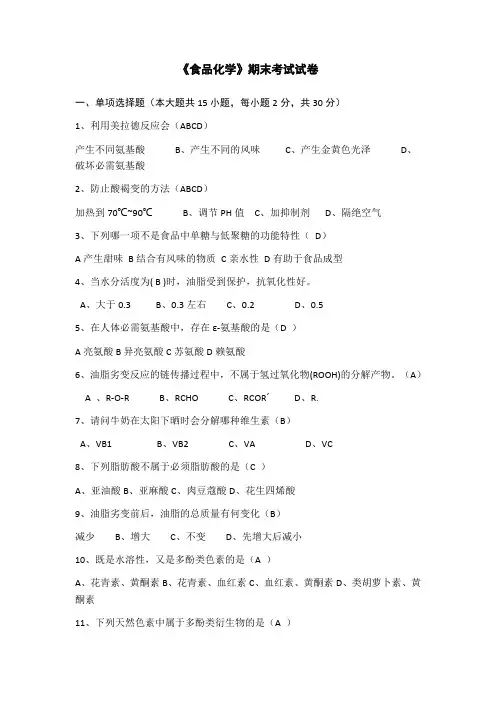 《食品化学》期末考试试卷

一、单项选择题（本大题共 15 小题，每小题 2 分，共 30 分）

1、利用美拉德反应会（ABCD）

产生不同氨基酸 B、产生不同的风味 C、产生金黄色光泽 D、破坏必需氨基酸

2、防止酸褐变的方法（ABCD）

加热到 70℃~90℃ B、调节 PH 值 C、加抑制剂 D、隔绝空气

3、下列哪一项不是食品中单糖与低聚糖的功能特性（ D）

A 产生甜味 B 结合有风味的物质 C 亲水性 D 有助于食品成型

4、当水分活度为( B )时，油脂受到保护，抗氧化性好。

A、大于 0.3 B、0.3 左右 C、0.2 D、0.5

5、在人体必需氨基酸中，存在 ε-氨基酸的是（D ）

A 亮氨酸 B 异亮氨酸 C 苏氨酸 D 赖氨酸

6、油脂劣变反应的链传播过程中，不属于氢过氧化物(ROOH)的分解产物。（A）

A 、R-O-R B、RCHO C、RCOR´ D、R.

7、请问牛奶在太阳下晒时会分解哪种维生素（B）

A、VB1 B、VB2 C、VA D、VC

8、下列脂肪酸不属于必须脂肪酸的是（C ）

A、亚油酸 B、亚麻酸 C、肉豆蔻酸 D、花生四烯酸

9、油脂劣变前后，油脂的总质量有何变化（B）

减少 B、增大 C、不变 D、先增大后减小

10、既是水溶性，又是多酚类色素的是（A ）

A、花青素、黄酮素 B、花青素、血红素 C、血红素、黄酮素 D、类胡萝卜素、黄酮素

11、下列天然色素中属于多酚类衍生物的是（A ）